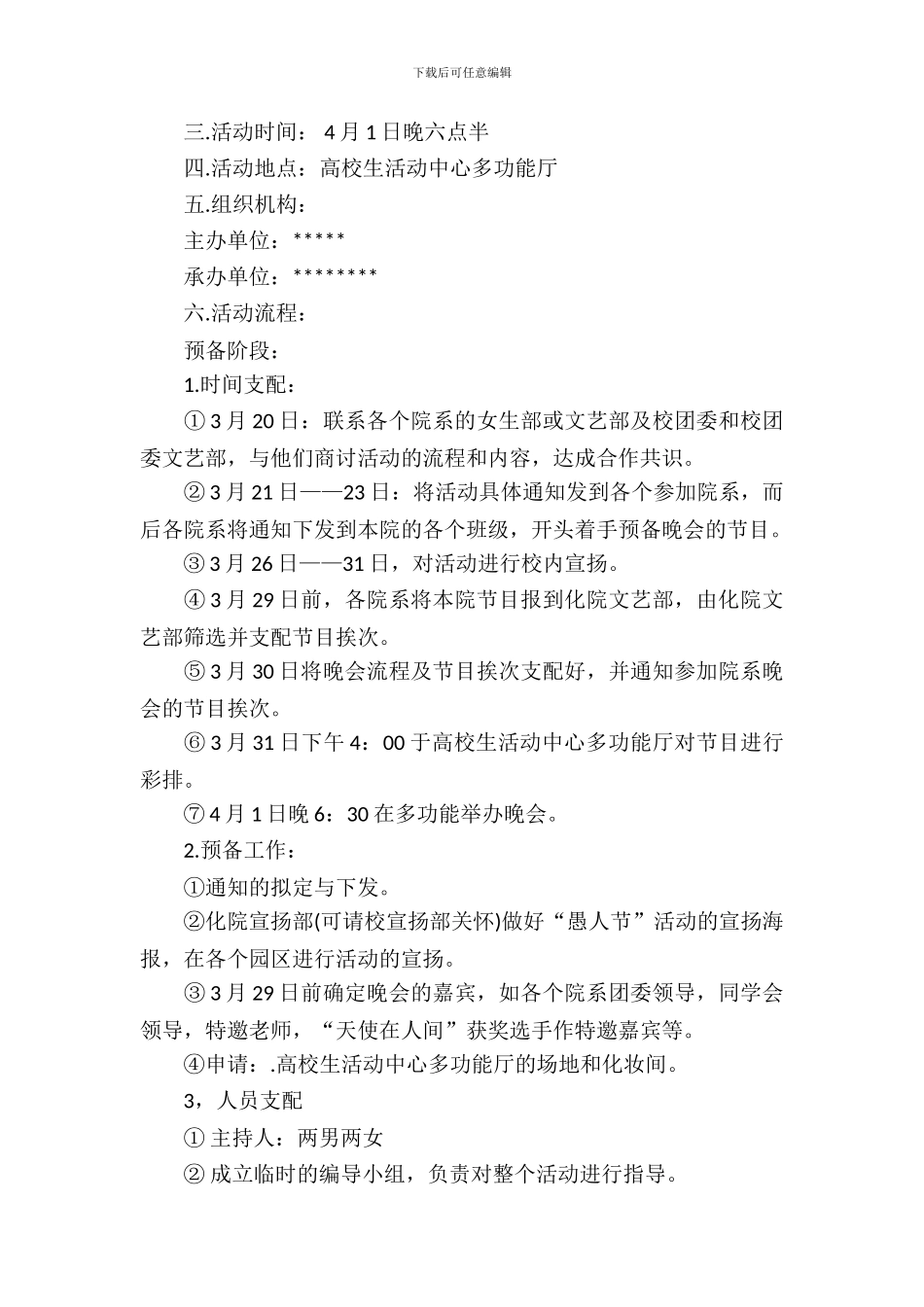 下载后可任意编辑

三.活动时间： 4 月 1 日晚六点半

四.活动地点：高校生活动中心多功能厅

五.组织机构：

主办单位：*****

承办单位：********

六.活动流程：

预备阶段：

1.时间支配：

① 3 月 20 日：联系各个院系的女生部或文艺部及校团委和校团委文艺部，与他们商讨活动的流程和内容，达成合作共识。

② 3 月 21 日——23 日：将活动具体通知发到各个参加院系，而后各院系将通知下发到本院的各个班级，开头着手预备晚会的节目。

③ 3 月 26 日——31 日，对活动进行校内宣扬。

④ 3 月 29 日前，各院系将本院节目报到化院文艺部，由化院文艺部筛选并支配节目挨次。

⑤ 3 月 30 日将晚会流程及节目挨次支配好，并通知参加院系晚会的节目挨次。

⑥ 3 月 31 日下午 4：00 于高校生活动中心多功能厅对节目进行彩排。

⑦ 4 月 1 日晚 6：30 在多功能举办晚会。

2.预备工作：

①通知的拟定与下发。

②化院宣扬部(可请校宣扬部关怀)做好“愚人节”活动的宣扬海报，在各个园区进行活动的宣扬。

③ 3 月 29 日前确定晚会的嘉宾，如各个院系团委领导，同学会领导，特邀老师，“天使在人间”获奖选手作特邀嘉宾等。

④申请：.高校生活动中心多功能厅的场地和化妆间。

3，人员支配

① 主持人：两男两女

② 成立临时的编导小组，负责对整个活动进行指导。